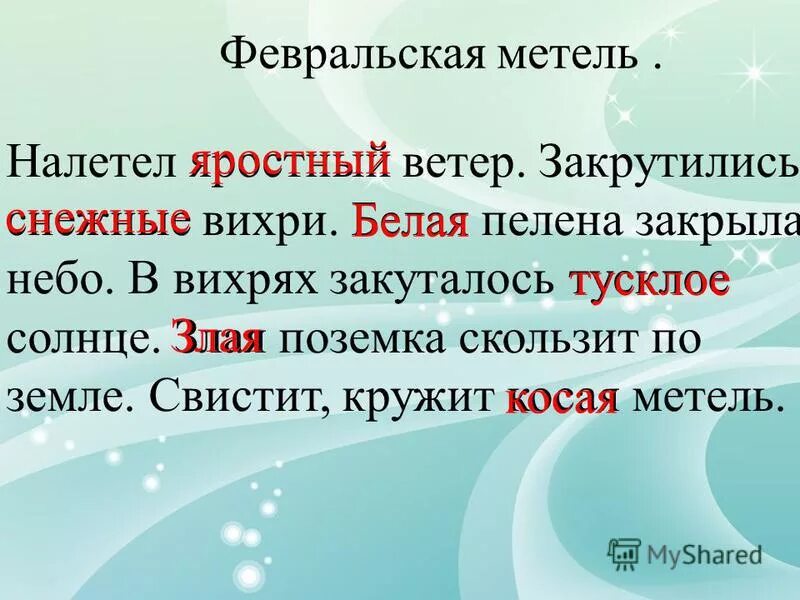 Февральская метель .

Налетел яростный ветер. Закрутились снежные вихри. Белая пелена закрыла небо. В вихрях закуталось тусклое солнце. Злая поземка скользит по земле. Свистит, кружит косая метель.

MyShared